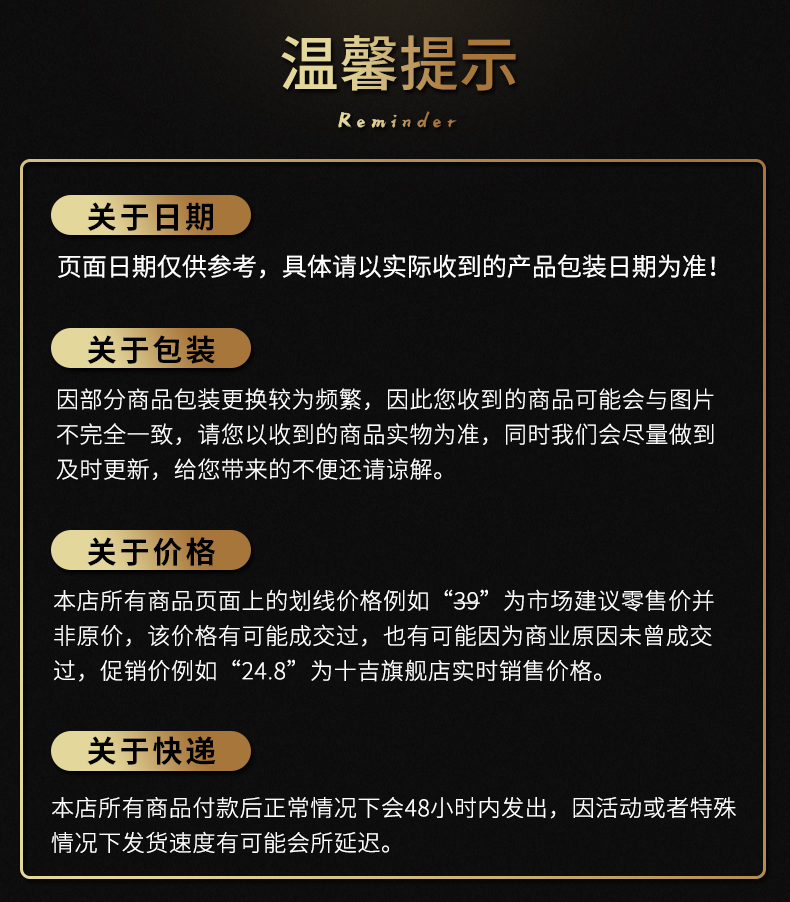 温馨提示

Reminder

关于日期

页面日期仅供参考，具体请以实际收到的产品包装日期为准！

关于包装

因部分商品包装更换较为频繁，因此您收到的商品可能会与图片不完全一致，请您以收到的商品实物为准，同时我们会尽量做到及时更新，给您带来的不便还请谅解。

关于价格

本店所有商品页面上的划线价格例如“39”为市场建议零售价并非原价，该价格有可能成交过，也有可能因为商业原因未曾成交过，促销价例如“24.8”为十吉旗舰店实时销售价格。

关于快递

本店所有商品付款后正常情况下会48小时内发出，因活动或者特殊情况下发货速度有可能会所延迟。